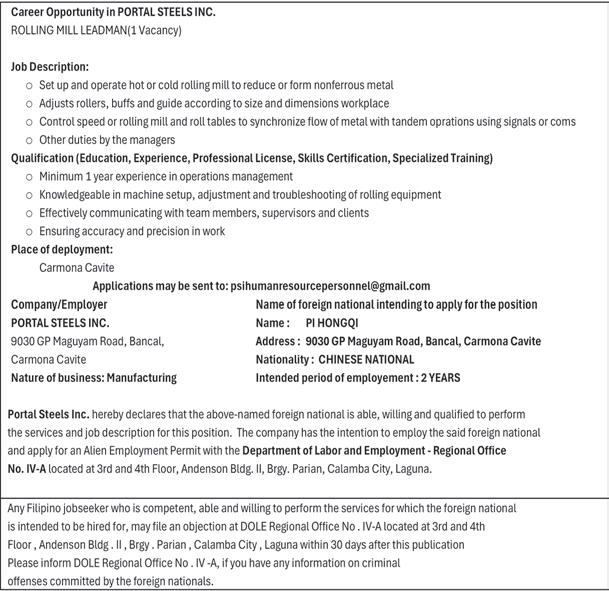 Career Opportunity in PORTAL STEELS INC.
ROLLING MILL LEADMAN(1 Vacancy)

Job Description:
○ Set up and operate hot or cold rolling mill to reduce or form nonferrous metal
○ Adjusts rollers, buffs and guide according to size and dimensions workplace
○ Control speed or rolling mill and roll tables to synchronize flow of metal with tandem oprations using signals or coms
○ Other duties by the managers
Qualification (Education, Experience, Professional License, Skills Certification, Specialized Training)
○ Minimum 1 year experience in operations management
○ Knowledgeable in machine setup, adjustment and troubleshooting of rolling equipment
○ Effectively communicating with team members, supervisors and clients
○ Ensuring accuracy and precision in work
Place of deployment:
Carmona Cavite
Applications may be sent to: psihumanresourcepersonnel@gmail.com

Company/Employer
PORTAL STEELS INC.
9030 GP Maguyam Road, Bancal, Carmona Cavite
Nature of business: Manufacturing

Name of foreign national intending to apply for the position
Name : PI HONGQI
Address : 9030 GP Maguyam Road, Bancal, Carmona Cavite
Nationality : CHINESE NATIONAL
Intended period of employement : 2 YEARS

Portal Steels Inc. hereby declares that the above-named foreign national is able, willing and qualified to perform the services and job description for this position. The company has the intention to employ the said foreign national and apply for an Alien Employment Permit with the Department of Labor and Employment - Regional Office No. IV-A located at 3rd and 4th Floor, Andenson Bldg. II, Brgy. Parian, Calamba City, Laguna.

Any Filipino jobseeker who is competent, able and willing to perform the services for which the foreign national is intended to be hired for, may file an objection at DOLE Regional Office No . IV-A located at 3rd and 4th Floor , Andenson Bldg . II , Brgy . Parian , Calamba City , Laguna within 30 days after this publication
Please inform DOLE Regional Office No . IV -A, if you have any information on criminal offenses committed by the foreign nationals.